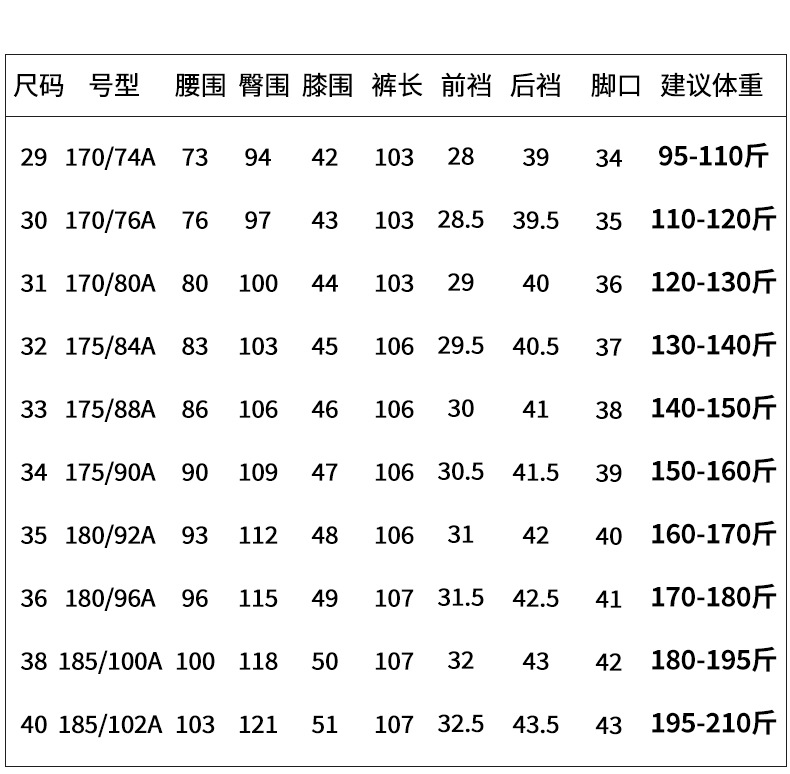 | 尺码 | 号型 | 腰围 | 臀围 | 膝围 | 裤长 | 前裆 | 后裆 | 脚口 | 建议体重 |
|---|---|---|---|---|---|---|---|---|---|
| 29 | 170/74A | 73 | 94 | 42 | 103 | 28 | 39 | 34 | 95-110斤 |
| 30 | 170/76A | 76 | 97 | 43 | 103 | 28.5 | 39.5 | 35 | 110-120斤 |
| 31 | 170/80A | 80 | 100 | 44 | 103 | 29 | 40 | 36 | 120-130斤 |
| 32 | 175/84A | 83 | 103 | 45 | 106 | 29.5 | 40.5 | 37 | 130-140斤 |
| 33 | 175/88A | 86 | 106 | 46 | 106 | 30 | 41 | 38 | 140-150斤 |
| 34 | 175/90A | 90 | 109 | 47 | 106 | 30.5 | 41.5 | 39 | 150-160斤 |
| 35 | 180/92A | 93 | 112 | 48 | 106 | 31 | 42 | 40 | 160-170斤 |
| 36 | 180/96A | 96 | 115 | 49 | 107 | 31.5 | 42.5 | 41 | 170-180斤 |
| 38 | 185/100A | 100 | 118 | 50 | 107 | 32 | 43 | 42 | 180-195斤 |
| 40 | 185/102A | 103 | 121 | 51 | 107 | 32.5 | 43.5 | 43 | 195-210斤 |